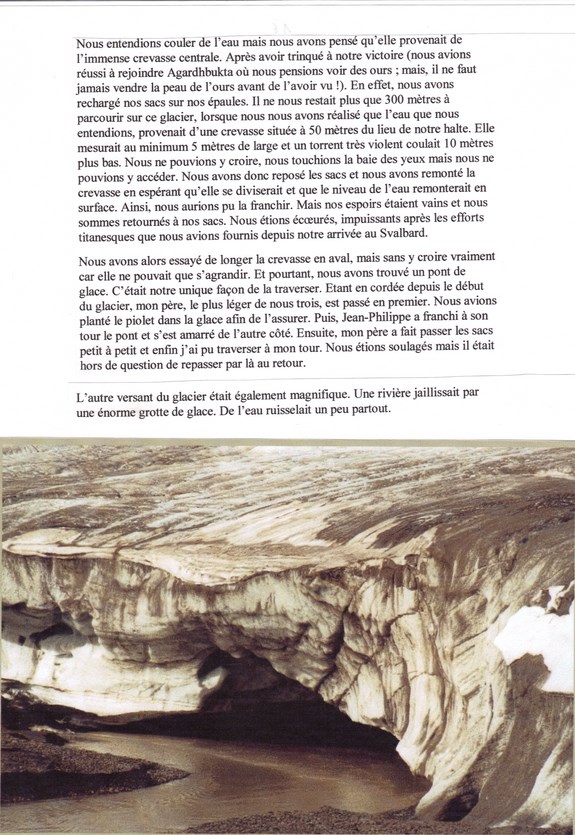 Nous entendions couler de l'eau mais nous avons pensé qu'elle provenait de l'immense crevasse centrale. Après avoir trinqué à notre victoire (nous avions réussi à rejoindre Agardhbukta où nous pensions voir des ours ; mais, il ne faut jamais vendre la peau de l'ours avant de l'avoir vu !). En effet, nous avons rechargé nos sacs sur nos épaules. Il ne nous restait plus que 300 mètres à parcourir sur ce glacier, lorsque nous nous avons réalisé que l'eau que nous entendions, provenait d'une crevasse située à 50 mètres du lieu de notre halte. Elle mesurait au minimum 5 mètres de large et un torrent très violent coulait 10 mètres plus bas. Nous ne pouvions y croire, nous touchions la baie des yeux mais nous ne pouvions y accéder. Nous avons donc reposé les sacs et nous avons remonté la crevasse en espérant qu'elle se diviserait et que le niveau de l'eau remonterait en surface. Ainsi, nous aurions pu la franchir. Mais nos espoirs étaient vains et nous sommes retournés à nos sacs. Nous étions écœurés, impuissants après les efforts titanesques que nous avions fournis depuis notre arrivée au Svalbard.

Nous avons alors essayé de longer la crevasse en aval, mais sans y croire vraiment car elle ne pouvait que s'agrandir. Et pourtant, nous avons trouvé un pont de glace. C'était notre unique façon de la traverser. Etant en cordée depuis le début du glacier, mon père, le plus léger de nous trois, est passé en premier. Nous avions planté le piolet dans la glace afin de l'assurer. Puis, Jean-Philippe a franchi à son tour le pont et s'est amarré de l'autre côté. Ensuite, mon père a fait passer les sacs petit à petit et enfin j'ai pu traverser à mon tour. Nous étions soulagés mais il était hors de question de repasser par là au retour.

L'autre versant du glacier était également magnifique. Une rivière jaillissait par une énorme grotte de glace. De l'eau ruisselait un peu partout.